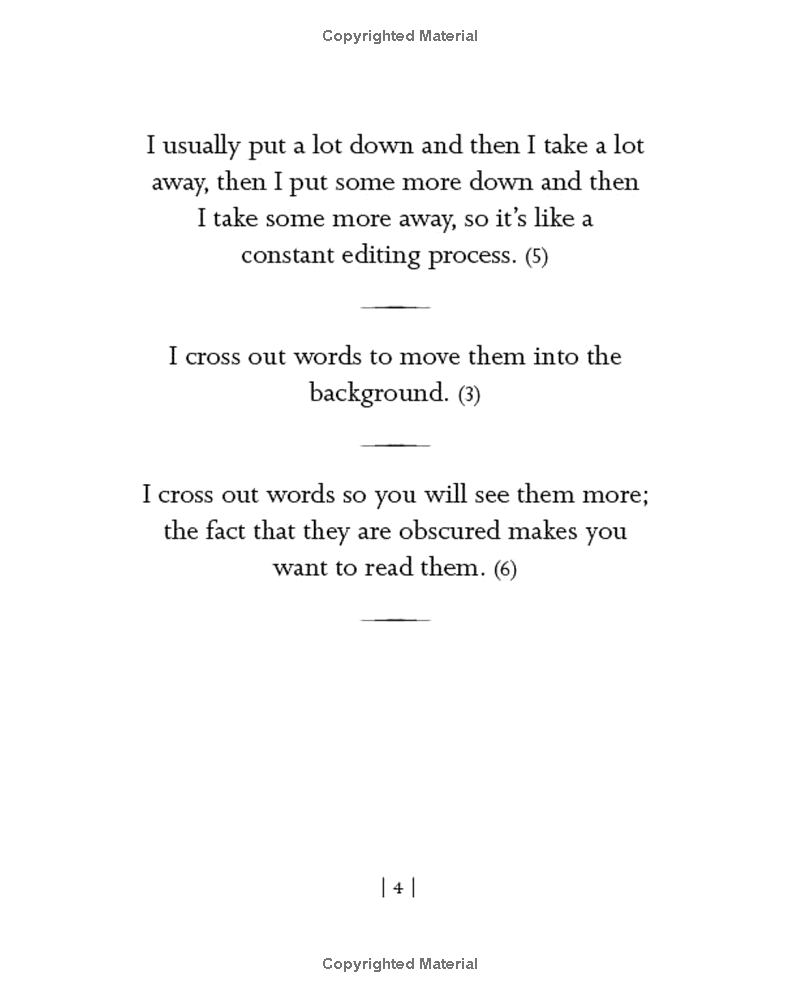 Copyrighted Material

I usually put a lot down and then I take a lot away, then I put some more down and then I take some more away, so it's like a constant editing process. (5)

I cross out words to move them into the background. (3)

I cross out words so you will see them more; the fact that they are obscured makes you want to read them. (6)

| 4 |

Copyrighted Material